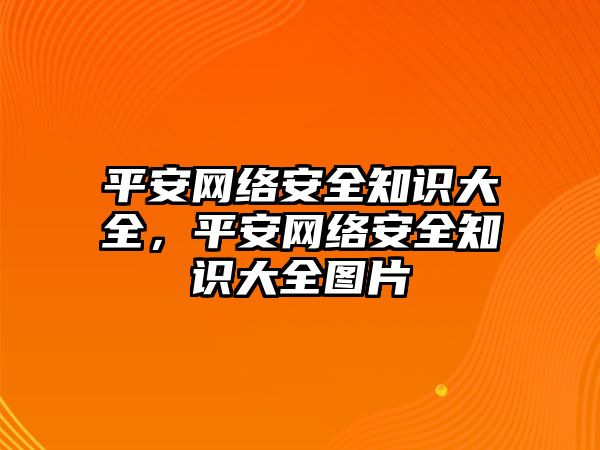 平安网络安全知识大全，平安网络安全知识大全图片